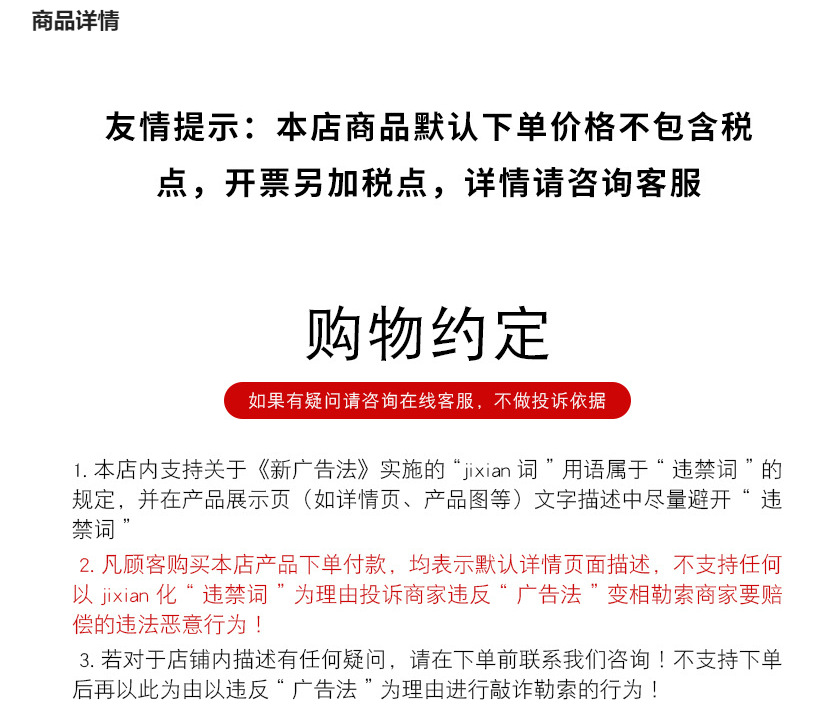 商品详情

友情提示：本店商品默认下单价格不包含税点，开票另加税点，详情请咨询客服

购物约定

如果有疑问请咨询在线客服，不做投诉依据

1. 本店内支持关于《新广告法》实施的“jixian 词”用语属于“违禁词”的规定，并在产品展示页（如详情页、产品图等）文字描述中尽量避开“违禁词”

2. 凡顾客购买本店产品下单付款，均表示默认详情页面描述，不支持任何以 jixian 化“违禁词”为理由投诉商家违反“广告法”变相勒索商家要赔偿的违法恶意行为！

3. 若对于店铺内描述有任何疑问，请在下单前联系我们咨询！不支持下单后再以此为由以违反“广告法”为理由进行敲诈勒索的行为！